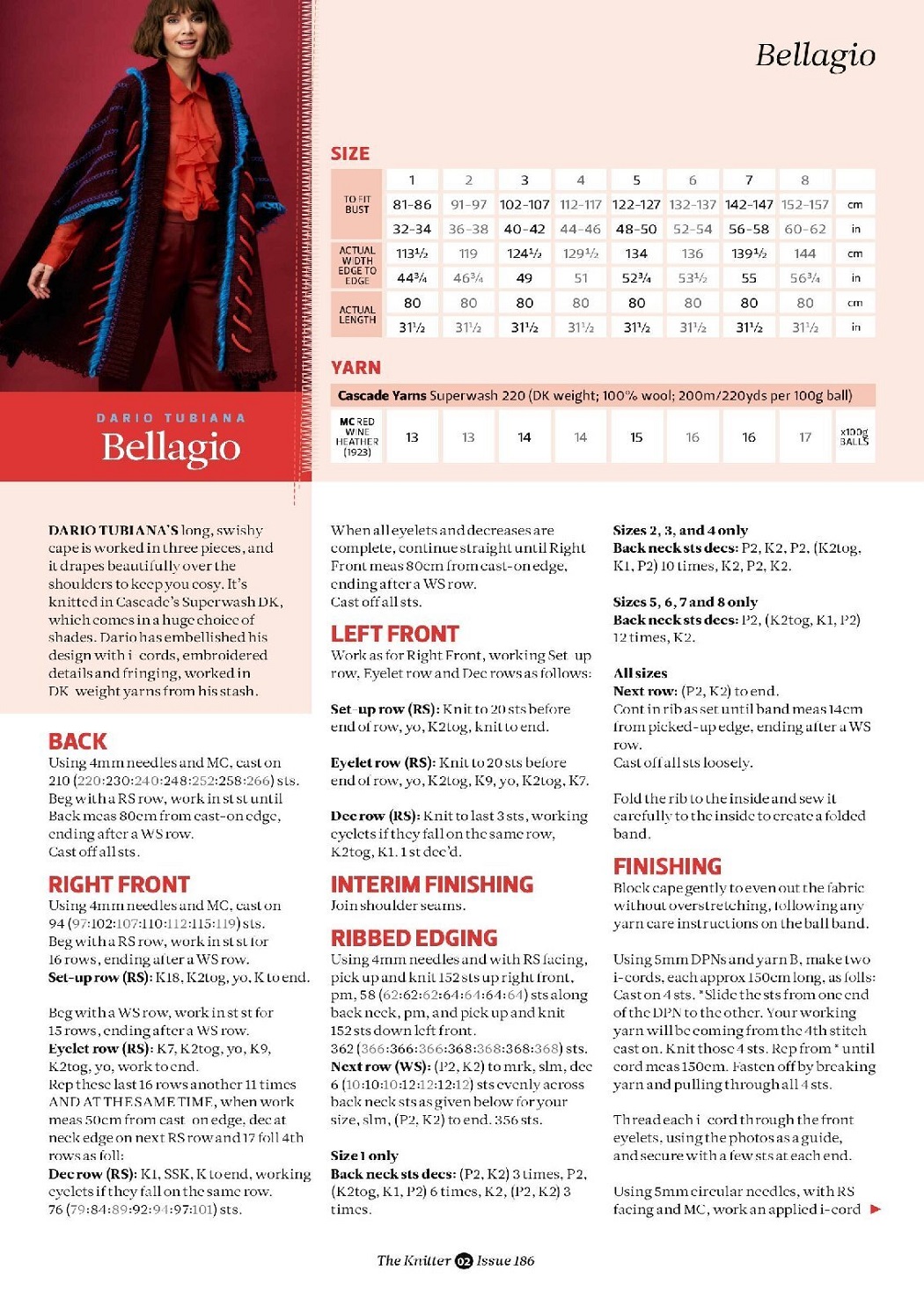 Bellagio

DARIO TUBIANA
Bellagio

SIZE

| | 1 | 2 | 3 | 4 | 5 | 6 | 7 | 8 | |
|---|---|---|---|---|---|---|---|---|---|
| TO FIT BUST | 81-86 | 91-97 | 102-107 | 112-117 | 122-127 | 132-137 | 142-147 | 152-157 | cm |
| | 32-34 | 36-38 | 40-42 | 44-46 | 48-50 | 52-54 | 56-58 | 60-62 | in |
| ACTUAL WIDTH EDGE TO EDGE | 113½ | 119 | 124½ | 129½ | 134 | 136 | 139½ | 144 | cm |
| | 44¾ | 46¾ | 49 | 51 | 52¾ | 53½ | 55 | 56¾ | in |
| ACTUAL LENGTH | 80 | 80 | 80 | 80 | 80 | 80 | 80 | 80 | cm |
| | 31½ | 31½ | 31½ | 31½ | 31½ | 31½ | 31½ | 31½ | in |

YARN

Cascade Yarns Superwash 220 (DK weight; 100% wool; 200m/220yds per 100g ball)

| MC RED WINE HEATHER (1923) | 13 | 13 | 14 | 14 | 15 | 16 | 16 | 17 | x100g BALLS |
|---|---|---|---|---|---|---|---|---|---|

DARIO TUBIANA'S long, swishy cape is worked in three pieces, and it drapes beautifully over the shoulders to keep you cosy. It's knitted in Cascade's Superwash DK, which comes in a huge choice of shades. Dario has embellished his design with i cords, embroidered details and fringing, worked in DK weight yarns from his stash.

BACK
Using 4mm needles and MC, cast on 210 (220:230:240:248:252:258:266) sts.
Beg with a RS row, work in st st until Back meas 80cm from cast-on edge, ending after a WS row.
Cast off all sts.

RIGHT FRONT
Using 4mm needles and MC, cast on 94 (97:102:107:110:112:115:119) sts.
Beg with a RS row, work in st st for 16 rows, ending after a WS row.
Set-up row (RS): K18, K2tog, yo, K to end.

Beg with a WS row, work in st st for 15 rows, ending after a WS row.
Eyelet row (RS): K7, K2tog, yo, K9, K2tog, yo, work to end.
Rep these last 16 rows another 11 times AND AT THE SAME TIME, when work meas 50cm from cast on edge, dec at neck edge on next RS row and 17 foll 4th rows as foll:
Dec row (RS): K1, SSK, K to end, working eyelets if they fall on the same row.
76 (79:84:89:92:94:97:101) sts.

When all eyelets and decreases are complete, continue straight until Right Front meas 80cm from cast-on edge, ending after a WS row.
Cast off all sts.

LEFT FRONT
Work as for Right Front, working Set up row, Eyelet row and Dec rows as follows:

Set-up row (RS): Knit to 20 sts before end of row, yo, K2tog, knit to end.

Eyelet row (RS): Knit to 20 sts before end of row, yo, K2tog, K9, yo, K2tog, K7.

Dec row (RS): Knit to last 3 sts, working eyelets if they fall on the same row, K2tog, K1. 1 st dec'd.

INTERIM FINISHING
Join shoulder seams.

RIBBED EDGING
Using 4mm needles and with RS facing, pick up and knit 152 sts up right front, pm, 58 (62:62:62:64:64:64:64) sts along back neck, pm, and pick up and knit 152 sts down left front.
362 (366:366:366:368:368:368:368) sts.
Next row (WS): (P2, K2) to mrk, slm, dec 6 (10:10:10:12:12:12:12) sts evenly across back neck sts as given below for your size, slm, (P2, K2) to end. 356 sts.

Size 1 only
Back neck sts decs: (P2, K2) 3 times, P2, (K2tog, K1, P2) 6 times, K2, (P2, K2) 3 times.

Sizes 2, 3, and 4 only
Back neck sts decs: P2, K2, P2, (K2tog, K1, P2) 10 times, K2, P2, K2.

Sizes 5, 6, 7 and 8 only
Back neck sts decs: P2, (K2tog, K1, P2) 12 times, K2.

All sizes
Next row: (P2, K2) to end.
Cont in rib as set until band meas 14cm from picked-up edge, ending after a WS row.
Cast off all sts loosely.

Fold the rib to the inside and sew it carefully to the inside to create a folded band.

FINISHING
Block cape gently to even out the fabric without overstretching, following any yarn care instructions on the ball band.

Using 5mm DPNs and yarn B, make two i-cords, each approx 150cm long, as folls: Cast on 4 sts. *Slide the sts from one end of the DPN to the other. Your working yarn will be coming from the 4th stitch cast on. Knit those 4 sts. Rep from * until cord meas 150cm. Fasten off by breaking yarn and pulling through all 4 sts.

Thread each i cord through the front eyelets, using the photos as a guide, and secure with a few sts at each end.

Using 5mm circular needles, with RS facing and MC, work an applied i-cord

The Knitter 02 Issue 186